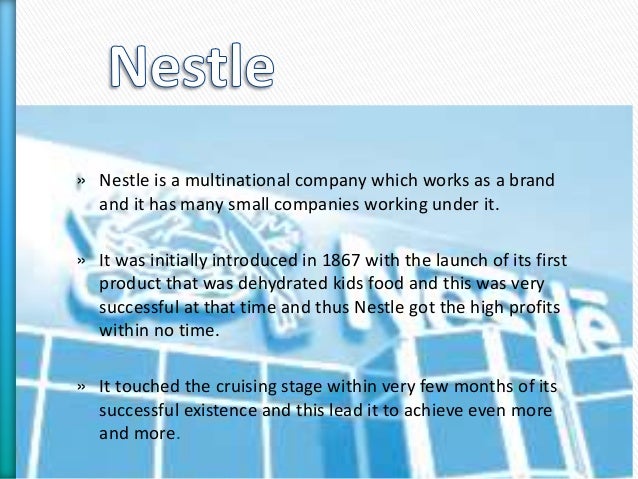 Nestle

» Nestle is a multinational company which works as a brand and it has many small companies working under it.

» It was initially introduced in 1867 with the launch of its first product that was dehydrated kids food and this was very successful at that time and thus Nestle got the high profits within no time.

» It touched the cruising stage within very few months of its successful existence and this lead it to achieve even more and more.